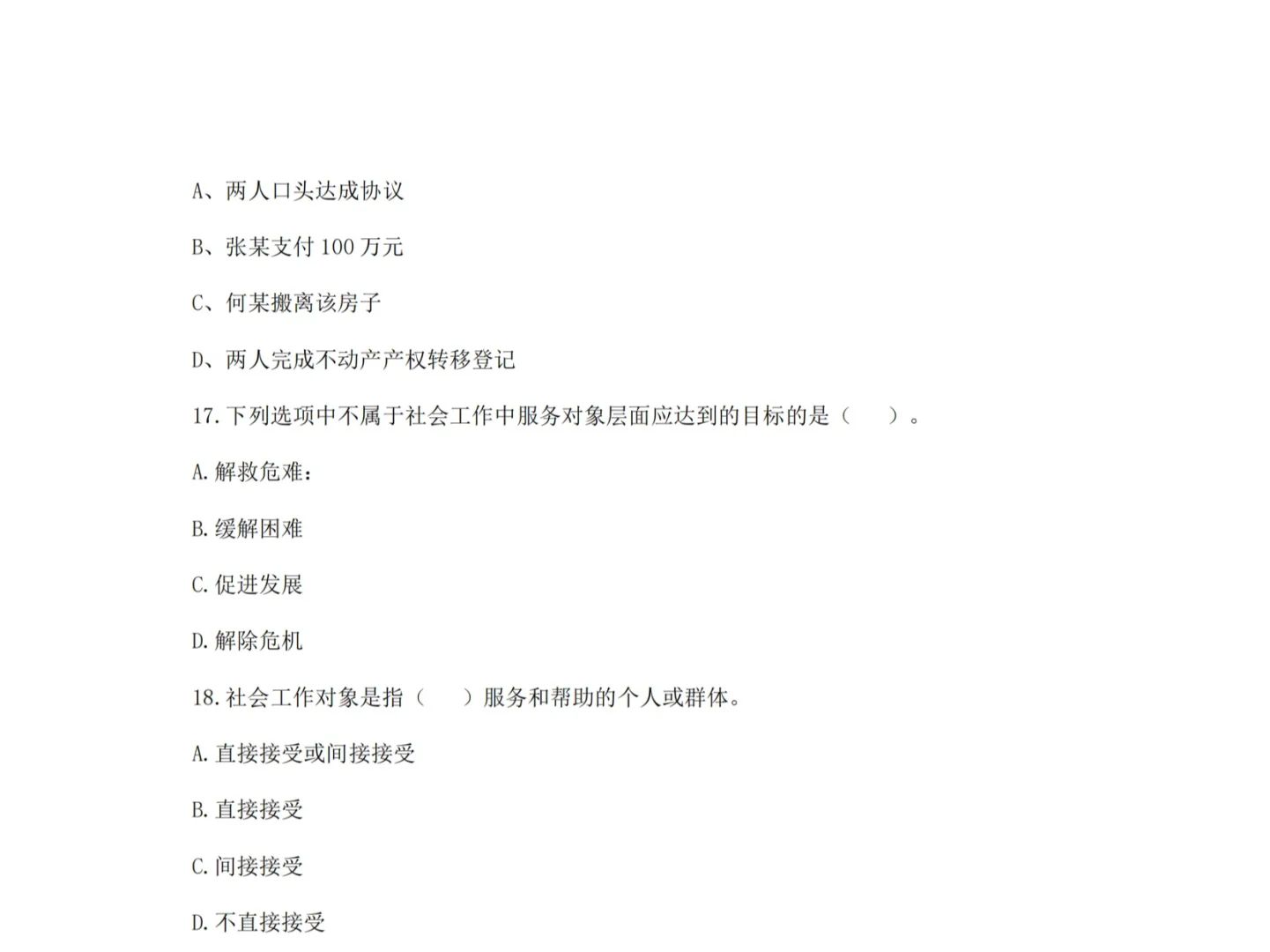 A、两人口头达成协议

B、张某支付 100 万元

C、何某搬离该房子

D、两人完成不动产产权转移登记

17. 下列选项中不属于社会工作中服务对象层面应达到的目标的是（　　）。

A. 解救危难：

B. 缓解困难

C. 促进发展

D. 解除危机

18. 社会工作对象是指（　　）服务和帮助的个人或群体。

A. 直接接受或间接接受

B. 直接接受

C. 间接接受

D. 不直接接受